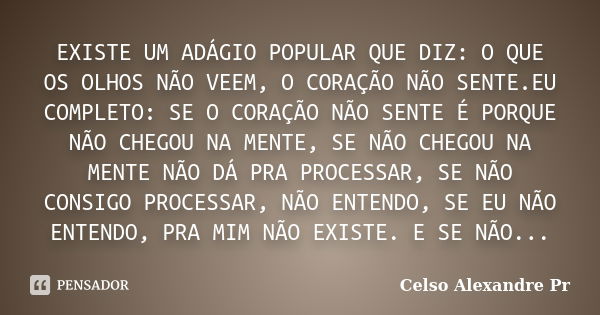 EXISTE UM ADÁGIO POPULAR QUE DIZ: O QUE OS OLHOS NÃO VEEM, O CORAÇÃO NÃO SENTE.EU COMPLETO: SE O CORAÇÃO NÃO SENTE É PORQUE NÃO CHEGOU NA MENTE, SE NÃO CHEGOU NA MENTE NÃO DÁ PRA PROCESSAR, SE NÃO CONSIGO PROCESSAR, NÃO ENTENDO, SE EU NÃO ENTENDO, PRA MIM NÃO EXISTE. E SE NÃO...

PENSADOR

Celso Alexandre Pr